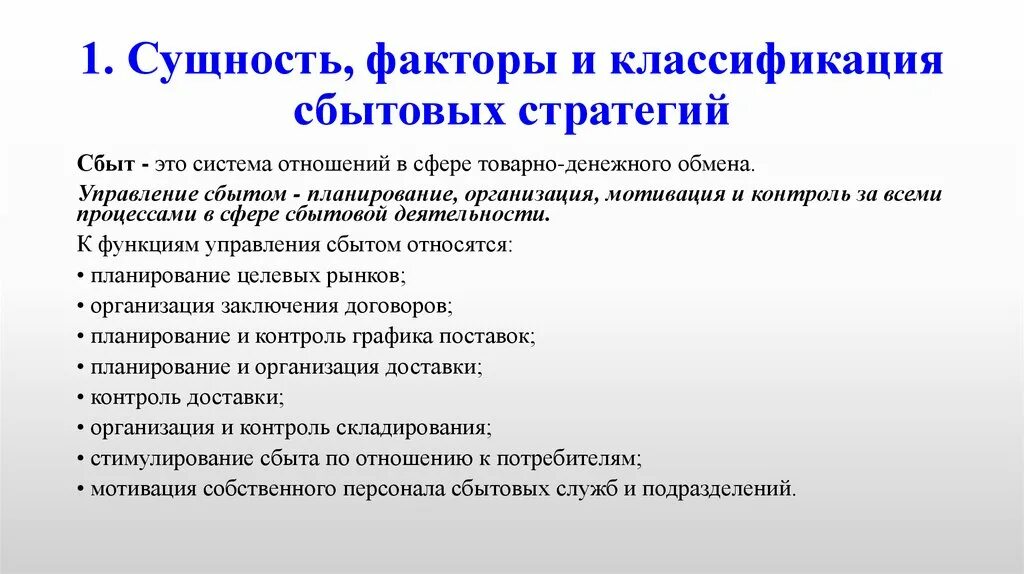 1. Сущность, факторы и классификация сбытовых стратегий

Сбыт - это система отношений в сфере товарно-денежного обмена.

Управление сбытом - планирование, организация, мотивация и контроль за всеми процессами в сфере сбытовой деятельности.

К функциям управления сбытом относятся:

• планирование целевых рынков;

• организация заключения договоров;

• планирование и контроль графика поставок;

• планирование и организация доставки;

• контроль доставки;

• организация и контроль складирования;

• стимулирование сбыта по отношению к потребителям;

• мотивация собственного персонала сбытовых служб и подразделений.